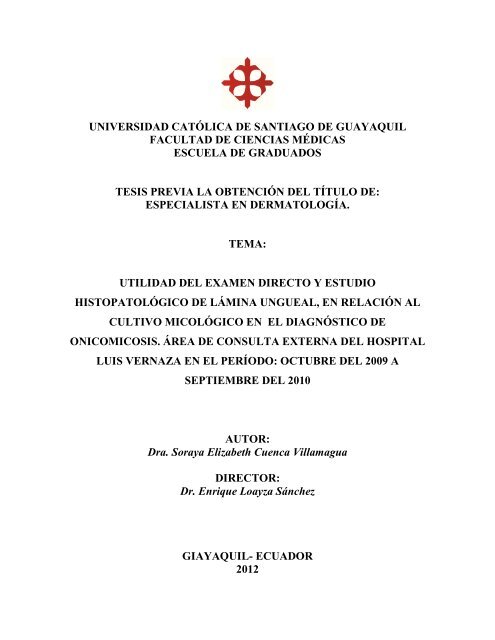 UNIVERSIDAD CATÓLICA DE SANTIAGO DE GUAYAQUIL
FACULTAD DE CIENCIAS MÉDICAS
ESCUELA DE GRADUADOS

TESIS PREVIA LA OBTENCIÓN DEL TÍTULO DE:
ESPECIALISTA EN DERMATOLOGÍA.

TEMA:

UTILIDAD DEL EXAMEN DIRECTO Y ESTUDIO HISTOPATOLÓGICO DE LÁMINA UNGUEAL, EN RELACIÓN AL CULTIVO MICOLÓGICO EN EL DIAGNÓSTICO DE ONICOMICOSIS. ÁREA DE CONSULTA EXTERNA DEL HOSPITAL LUIS VERNAZA EN EL PERÍODO: OCTUBRE DEL 2009 A SEPTIEMBRE DEL 2010

AUTOR:
Dra. Soraya Elizabeth Cuenca Villamagua

DIRECTOR:
Dr. Enrique Loayza Sánchez

GIAYAQUIL- ECUADOR
2012